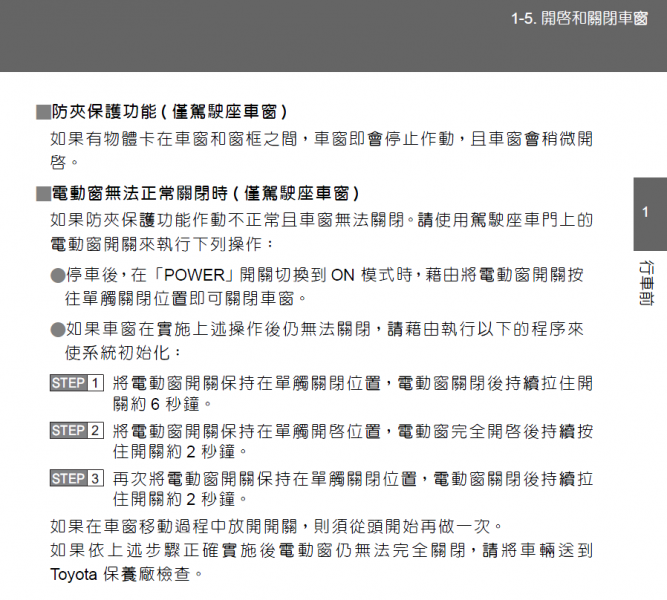 1-5. 開啓和關閉車窗

■防夾保護功能 ( 僅駕駛座車窗 )

如果有物體卡在車窗和窗框之間，車窗即會停止作動，且車窗會稍微開啓。

■電動窗無法正常關閉時 ( 僅駕駛座車窗 )

如果防夾保護功能作動不正常且車窗無法關閉。請使用駕駛座車門上的電動窗開關來執行下列操作：

●停車後，在「POWER」開關切換到 ON 模式時，藉由將電動窗開關按往單觸關閉位置即可關閉車窗。

●如果車窗在實施上述操作後仍無法關閉，請藉由執行以下的程序來使系統初始化：

STEP 1 將電動窗開關保持在單觸關閉位置，電動窗關閉後持續拉住開關約 6 秒鐘。

STEP 2 將電動窗開關保持在單觸開啓位置，電動窗完全開啓後持續按住開關約 2 秒鐘。

STEP 3 再次將電動窗開關保持在單觸關閉位置，電動窗關閉後持續拉住開關約 2 秒鐘。

如果在車窗移動過程中放開開關，則須從頭開始再做一次。

如果依上述步驟正確實施後電動窗仍無法完全關閉，請將車輛送到 Toyota 保養廠檢查。

1

行車前